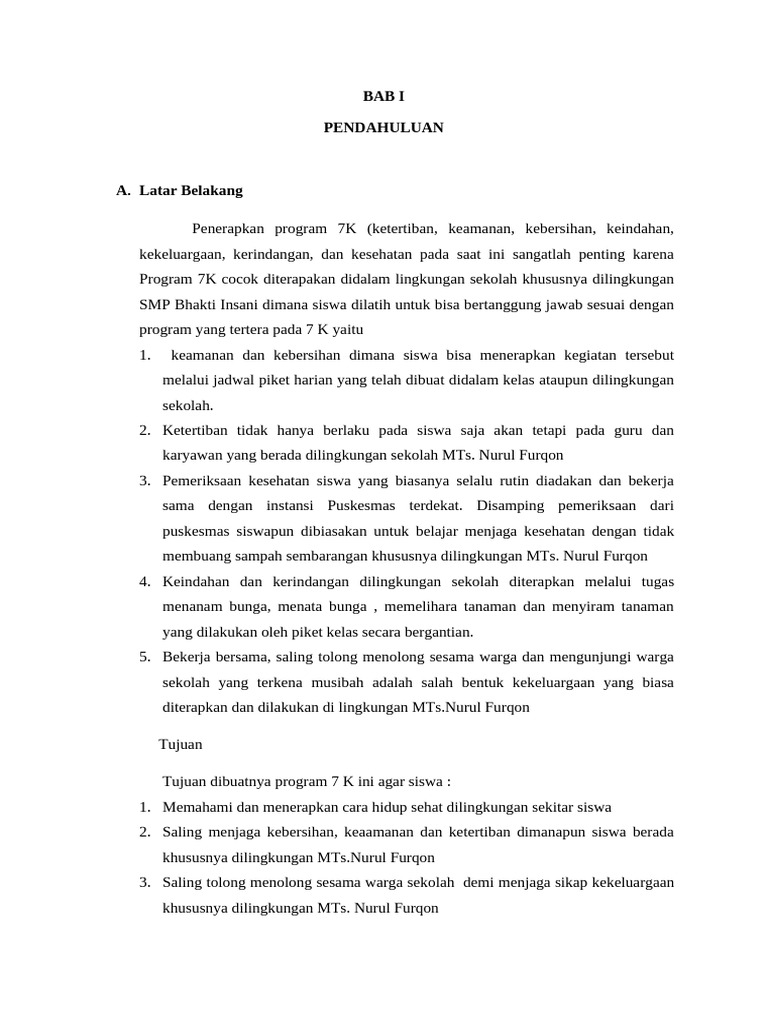 BAB I

PENDAHULUAN

A. Latar Belakang

Penerapkan program 7K (ketertiban, keamanan, kebersihan, keindahan, kekeluargaan, kerindangan, dan kesehatan pada saat ini sangatlah penting karena Program 7K cocok diterapakan didalam lingkungan sekolah khususnya dilingkungan SMP Bhakti Insani dimana siswa dilatih untuk bisa bertanggung jawab sesuai dengan program yang tertera pada 7 K yaitu

1. keamanan dan kebersihan dimana siswa bisa menerapkan kegiatan tersebut melalui jadwal piket harian yang telah dibuat didalam kelas ataupun dilingkungan sekolah.
2. Ketertiban tidak hanya berlaku pada siswa saja akan tetapi pada guru dan karyawan yang berada dilingkungan sekolah MTs. Nurul Furqon
3. Pemeriksaan kesehatan siswa yang biasanya selalu rutin diadakan dan bekerja sama dengan instansi Puskesmas terdekat. Disamping pemeriksaan dari puskesmas siswapun dibiasakan untuk belajar menjaga kesehatan dengan tidak membuang sampah sembarangan khususnya dilingkungan MTs. Nurul Furqon
4. Keindahan dan kerindangan dilingkungan sekolah diterapkan melalui tugas menanam bunga, menata bunga , memelihara tanaman dan menyiram tanaman yang dilakukan oleh piket kelas secara bergantian.
5. Bekerja bersama, saling tolong menolong sesama warga dan mengunjungi warga sekolah yang terkena musibah adalah salah bentuk kekeluargaan yang biasa diterapkan dan dilakukan di lingkungan MTs.Nurul Furqon

Tujuan

Tujuan dibuatnya program 7 K ini agar siswa :

1. Memahami dan menerapkan cara hidup sehat dilingkungan sekitar siswa
2. Saling menjaga kebersihan, keaamanan dan ketertiban dimanapun siswa berada khususnya dilingkungan MTs.Nurul Furqon
3. Saling tolong menolong sesama warga sekolah demi menjaga sikap kekeluargaan khususnya dilingkungan MTs. Nurul Furqon